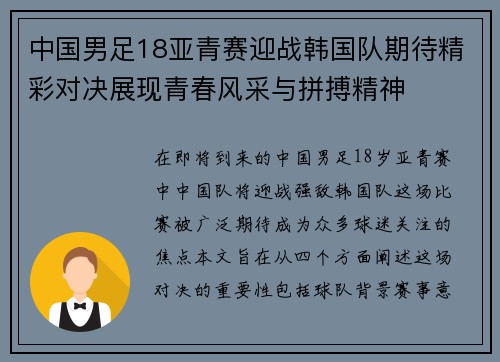 中国男足18亚青赛迎战韩国队期待精彩对决展现青春风采与拼搏精神

在即将到来的中国男足18岁亚青赛中中国队将迎战强敌韩国队这场比赛被广泛期待成为众多球迷关注的焦点本文旨在从四个方面阐述这场对决的重要性包括球队背景赛事意